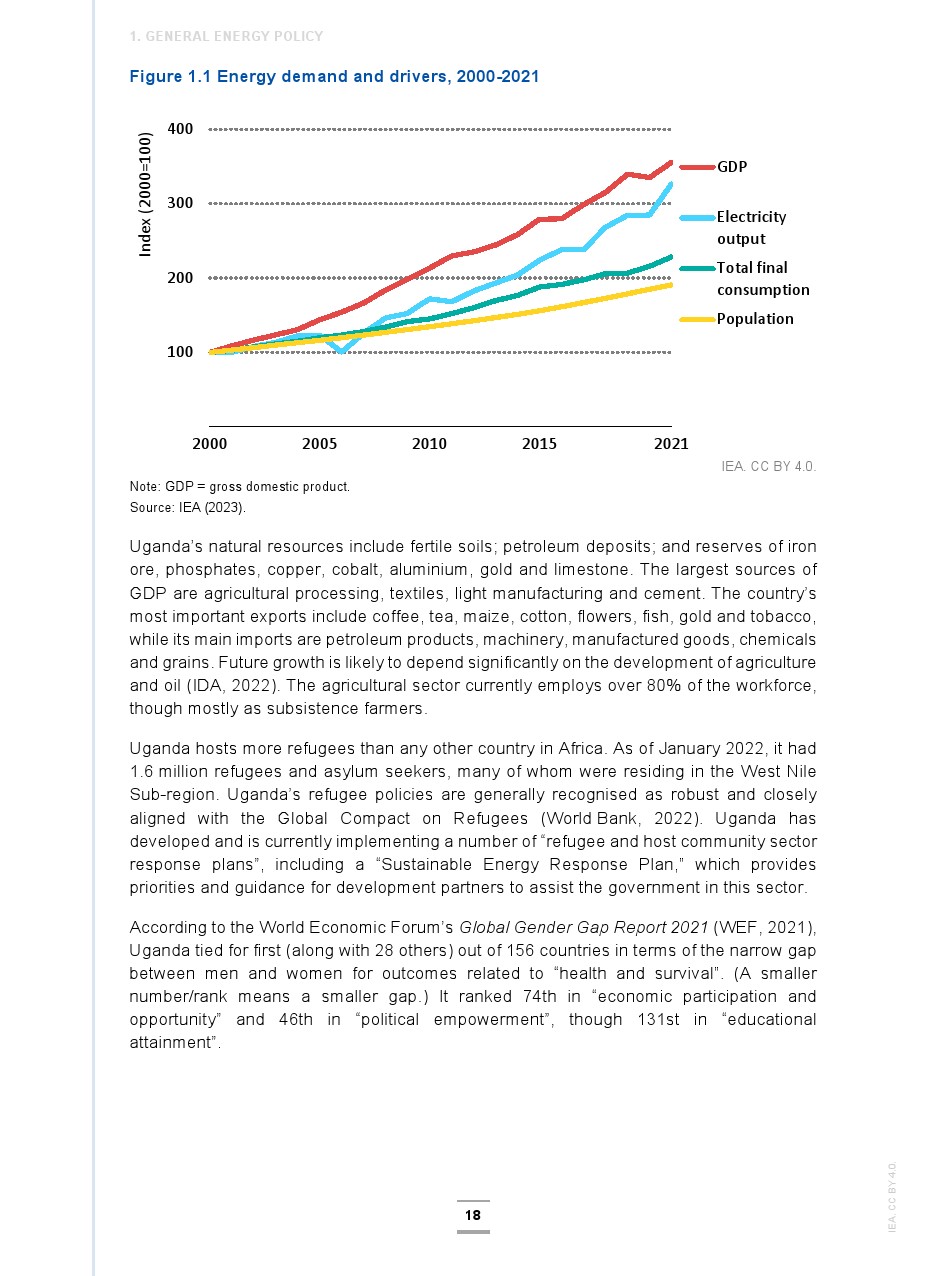 1. GENERAL ENERGY POLICY

Figure 1.1 Energy demand and drivers, 2000-2021

Index (2000=100)

400

300

200

100

2000 2005 2010 2015 2021

GDP

Electricity output

Total final consumption

Population

IEA. CC BY 4.0.

Note: GDP = gross domestic product.
Source: IEA (2023).

Uganda's natural resources include fertile soils; petroleum deposits; and reserves of iron ore, phosphates, copper, cobalt, aluminium, gold and limestone. The largest sources of GDP are agricultural processing, textiles, light manufacturing and cement. The country's most important exports include coffee, tea, maize, cotton, flowers, fish, gold and tobacco, while its main imports are petroleum products, machinery, manufactured goods, chemicals and grains. Future growth is likely to depend significantly on the development of agriculture and oil (IDA, 2022). The agricultural sector currently employs over 80% of the workforce, though mostly as subsistence farmers.

Uganda hosts more refugees than any other country in Africa. As of January 2022, it had 1.6 million refugees and asylum seekers, many of whom were residing in the West Nile Sub-region. Uganda's refugee policies are generally recognised as robust and closely aligned with the Global Compact on Refugees (World Bank, 2022). Uganda has developed and is currently implementing a number of "refugee and host community sector response plans", including a "Sustainable Energy Response Plan," which provides priorities and guidance for development partners to assist the government in this sector.

According to the World Economic Forum's Global Gender Gap Report 2021 (WEF, 2021), Uganda tied for first (along with 28 others) out of 156 countries in terms of the narrow gap between men and women for outcomes related to "health and survival". (A smaller number/rank means a smaller gap.) It ranked 74th in "economic participation and opportunity" and 46th in "political empowerment", though 131st in "educational attainment".

18

IEA. CC BY 4.0.